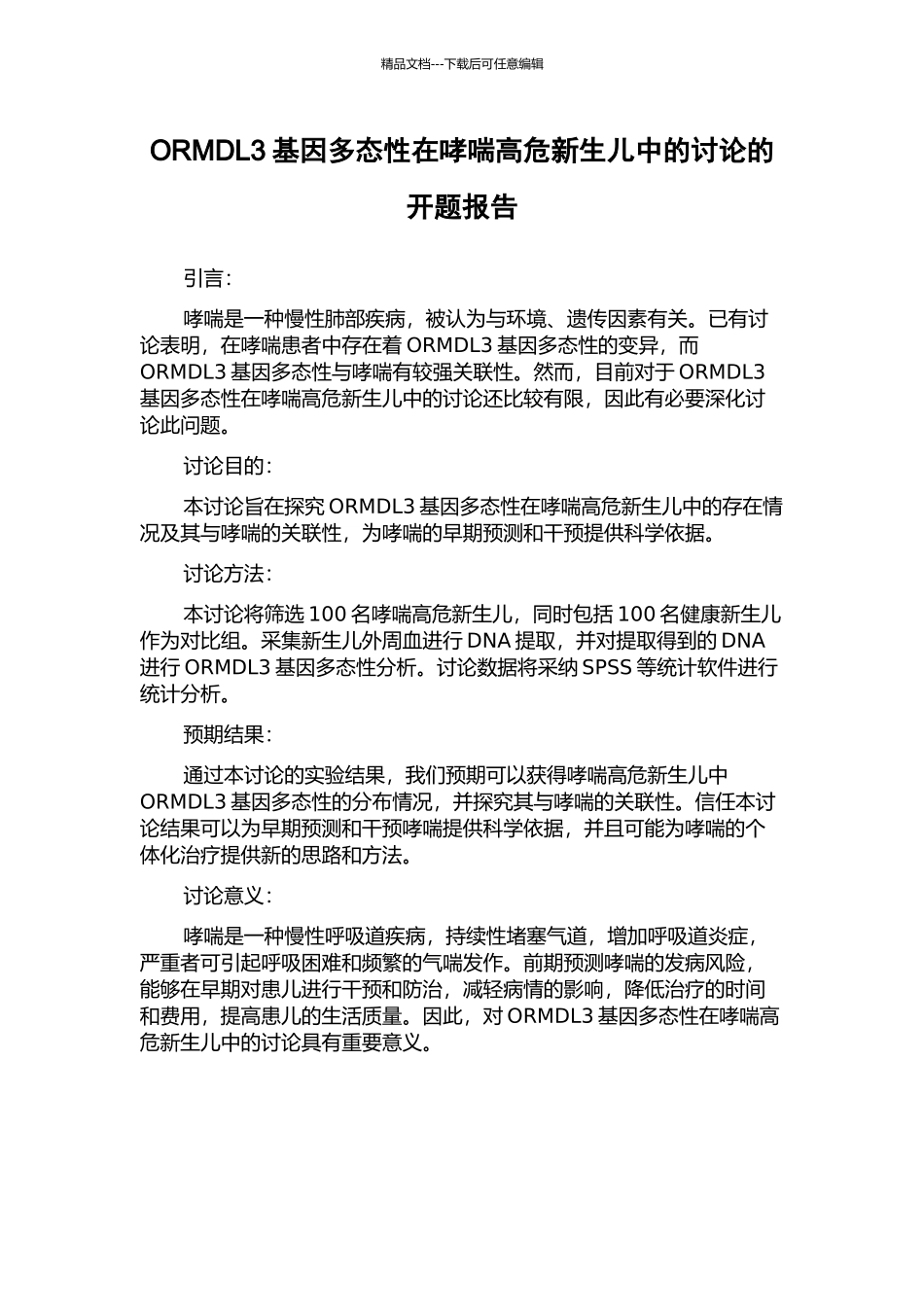 精品文档---下载后可任意编辑

ORMDL3 基因多态性在哮喘高危新生儿中的讨论的开题报告

引言：

哮喘是一种慢性肺部疾病，被认为与环境、遗传因素有关。已有讨论表明，在哮喘患者中存在着 ORMDL3 基因多态性的变异，而 ORMDL3 基因多态性与哮喘有较强关联性。然而，目前对于 ORMDL3 基因多态性在哮喘高危新生儿中的讨论还比较有限，因此有必要深化讨论此问题。

讨论目的：

本讨论旨在探究 ORMDL3 基因多态性在哮喘高危新生儿中的存在情况及其与哮喘的关联性，为哮喘的早期预测和干预提供科学依据。

讨论方法：

本讨论将筛选 100 名哮喘高危新生儿，同时包括 100 名健康新生儿作为对比组。采集新生儿外周血进行 DNA 提取，并对提取得到的 DNA 进行 ORMDL3 基因多态性分析。讨论数据将采纳 SPSS 等统计软件进行统计分析。

预期结果：

通过本讨论的实验结果，我们预期可以获得哮喘高危新生儿中 ORMDL3 基因多态性的分布情况，并探究其与哮喘的关联性。信任本讨论结果可以为早期预测和干预哮喘提供科学依据，并且可能为哮喘的个体化治疗提供新的思路和方法。

讨论意义：

哮喘是一种慢性呼吸道疾病，持续性堵塞气道，增加呼吸道炎症，严重者可引起呼吸困难和频繁的气喘发作。前期预测哮喘的发病风险，能够在早期对患儿进行干预和防治，减轻病情的影响，降低治疗的时间和费用，提高患儿的生活质量。因此，对 ORMDL3 基因多态性在哮喘高危新生儿中的讨论具有重要意义。